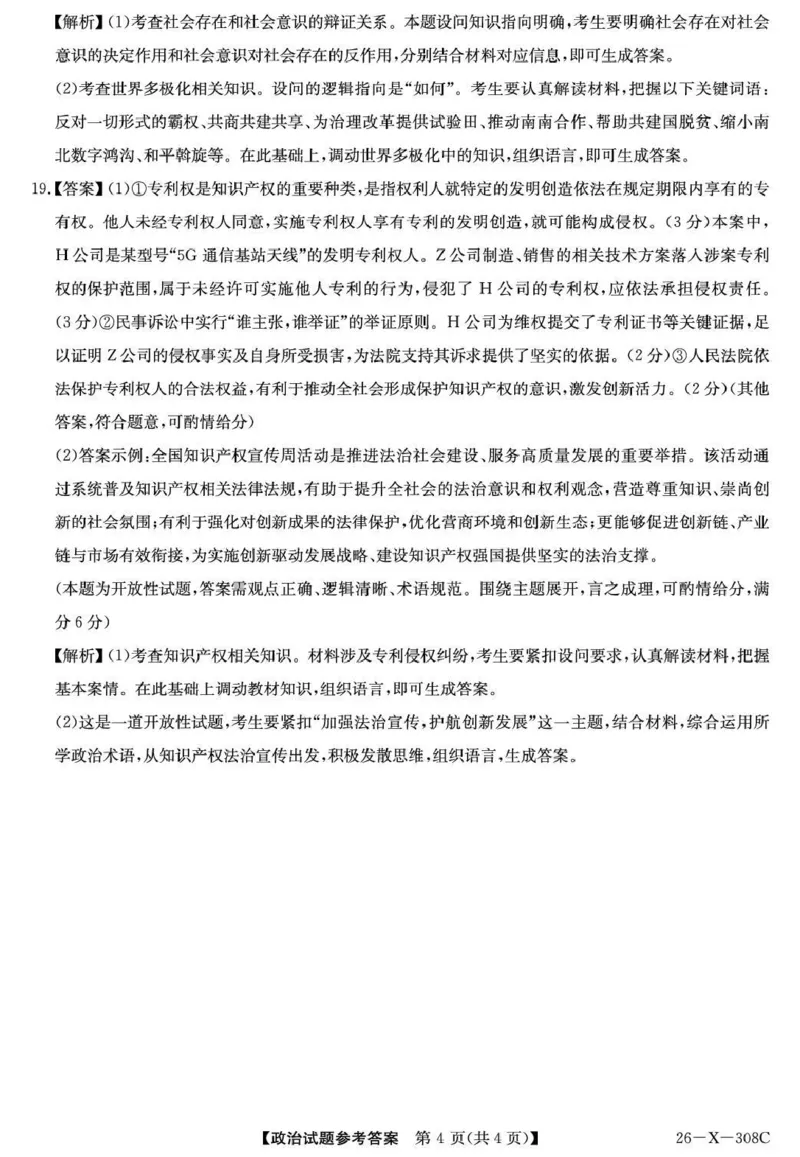 【解析】(1)考查社会存在和社会意识的辩证关系。本题设问知识指向明确，考生要明确社会存在对社会意识的决定作用和社会意识对社会存在的反作用，分别结合材料对应信息，即可生成答案。

(2)考查世界多极化相关知识。设问的逻辑指向是“如何”。考生要认真解读材料，把握以下关键词语：反对一切形式的霸权、共商共建共享、为治理改革提供试验田、推动南南合作、帮助共建国脱贫、缩小南北数字鸿沟、和平斡旋等。在此基础上，调动世界多极化中的知识，组织语言，即可生成答案。

19.【答案】(1)①专利权是知识产权的重要种类，是指权利人就特定的发明创造依法在规定期限内享有的专有权。他人未经专利权人同意，实施专利权人享有专利的发明创造，就可能构成侵权。(3分)本案中，H公司是某型号“5G通信基站天线”的发明专利权人。Z公司制造、销售的相关技术方案落入涉案专利权的保护范围，属于未经许可实施他人专利的行为，侵犯了H公司的专利权，应依法承担侵权责任。(3分)②民事诉讼中实行“谁主张，谁举证”的举证原则。H公司为维权提交了专利证书等关键证据，足以证明Z公司的侵权事实及自身所受损害，为法院支持其诉求提供了坚实的依据。(2分)③人民法院依法保护专利权人的合法权益，有利于推动全社会形成保护知识产权的意识，激发创新活力。(2分)(其他答案，符合题意，可酌情给分)

(2)答案示例：全国知识产权宣传周活动是推进法治社会建设、服务高质量发展的重要举措。该活动通过系统普及知识产权相关法律法规，有助于提升全社会的法治意识和权利观念，营造尊重知识、崇尚创新的社会氛围；有利于强化对创新成果的法律保护，优化营商环境和创新生态；更能够促进创新链、产业链与市场有效衔接，为实施创新驱动发展战略、建设知识产权强国提供坚实的法治支撑。

(本题为开放性试题，答案需观点正确、逻辑清晰、术语规范。围绕主题展开，言之成理，可酌情给分，满分6分)

【解析】(1)考查知识产权相关知识。材料涉及专利侵权纠纷，考生要紧扣设问要求，认真解读材料，把握基本案情。在此基础上调动教材知识，组织语言，即可生成答案。

(2)这是一道开放性试题，考生要紧扣“加强法治宣传，护航创新发展”这一主题，结合材料，综合运用所学政治术语，从知识产权法治宣传出发，积极发散思维，组织语言，生成答案。

【政治试题参考答案 第4页(共4页)】 26－X－308C